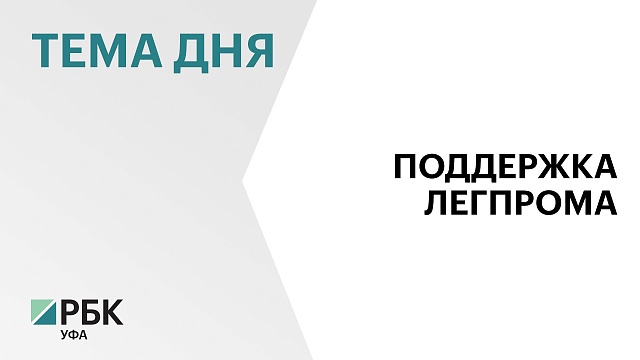 ТЕМА ДНЯ

ПОДДЕРЖКА ЛЕГПРОМА

РБК
УФА